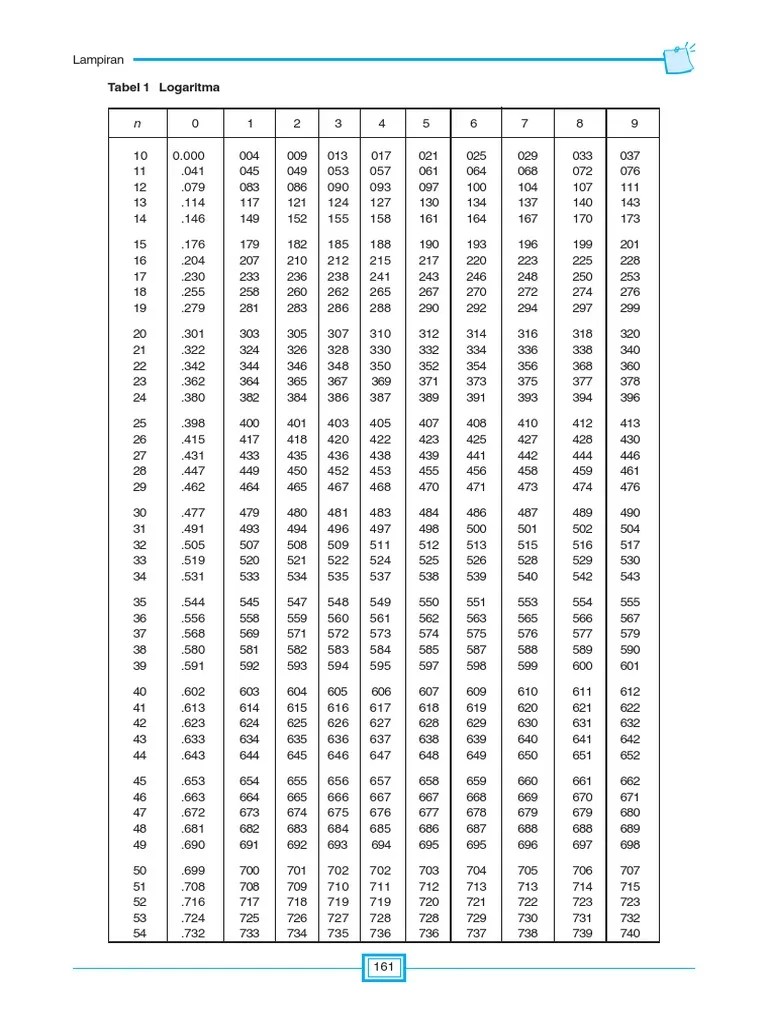 Lampiran

Tabel 1 Logaritma

| n | 0 | 1 | 2 | 3 | 4 | 5 | 6 | 7 | 8 | 9 |
|---|---|---|---|---|---|---|---|---|---|---|
| 10 | 0.000 | 004 | 009 | 013 | 017 | 021 | 025 | 029 | 033 | 037 |
| 11 | .041 | 045 | 049 | 053 | 057 | 061 | 064 | 068 | 072 | 076 |
| 12 | .079 | 083 | 086 | 090 | 093 | 097 | 100 | 104 | 107 | 111 |
| 13 | .114 | 117 | 121 | 124 | 127 | 130 | 134 | 137 | 140 | 143 |
| 14 | .146 | 149 | 152 | 155 | 158 | 161 | 164 | 167 | 170 | 173 |
| 15 | .176 | 179 | 182 | 185 | 188 | 190 | 193 | 196 | 199 | 201 |
| 16 | .204 | 207 | 210 | 212 | 215 | 217 | 220 | 223 | 225 | 228 |
| 17 | .230 | 233 | 236 | 238 | 241 | 243 | 246 | 248 | 250 | 253 |
| 18 | .255 | 258 | 260 | 262 | 265 | 267 | 270 | 272 | 274 | 276 |
| 19 | .279 | 281 | 283 | 286 | 288 | 290 | 292 | 294 | 297 | 299 |
| 20 | .301 | 303 | 305 | 307 | 310 | 312 | 314 | 316 | 318 | 320 |
| 21 | .322 | 324 | 326 | 328 | 330 | 332 | 334 | 336 | 338 | 340 |
| 22 | .342 | 344 | 346 | 348 | 350 | 352 | 354 | 356 | 368 | 360 |
| 23 | .362 | 364 | 365 | 367 | 369 | 371 | 373 | 375 | 377 | 378 |
| 24 | .380 | 382 | 384 | 386 | 387 | 389 | 391 | 393 | 394 | 396 |
| 25 | .398 | 400 | 401 | 403 | 405 | 407 | 408 | 410 | 412 | 413 |
| 26 | .415 | 417 | 418 | 420 | 422 | 423 | 425 | 427 | 428 | 430 |
| 27 | .431 | 433 | 435 | 436 | 438 | 439 | 441 | 442 | 444 | 446 |
| 28 | .447 | 449 | 450 | 452 | 453 | 455 | 456 | 458 | 459 | 461 |
| 29 | .462 | 464 | 465 | 467 | 468 | 470 | 471 | 473 | 474 | 476 |
| 30 | .477 | 479 | 480 | 481 | 483 | 484 | 486 | 487 | 489 | 490 |
| 31 | .491 | 493 | 494 | 496 | 497 | 498 | 500 | 501 | 502 | 504 |
| 32 | .505 | 507 | 508 | 509 | 511 | 512 | 513 | 515 | 516 | 517 |
| 33 | .519 | 520 | 521 | 522 | 524 | 525 | 526 | 528 | 529 | 530 |
| 34 | .531 | 533 | 534 | 535 | 537 | 538 | 539 | 540 | 542 | 543 |
| 35 | .544 | 545 | 547 | 548 | 549 | 550 | 551 | 553 | 554 | 555 |
| 36 | .556 | 558 | 559 | 560 | 561 | 562 | 563 | 565 | 566 | 567 |
| 37 | .568 | 569 | 571 | 572 | 573 | 574 | 575 | 576 | 577 | 579 |
| 38 | .580 | 581 | 582 | 583 | 584 | 585 | 587 | 588 | 589 | 590 |
| 39 | .591 | 592 | 593 | 594 | 595 | 597 | 598 | 599 | 600 | 601 |
| 40 | .602 | 603 | 604 | 605 | 606 | 607 | 609 | 610 | 611 | 612 |
| 41 | .613 | 614 | 615 | 616 | 617 | 618 | 619 | 620 | 621 | 622 |
| 42 | .623 | 624 | 625 | 626 | 627 | 628 | 629 | 630 | 631 | 632 |
| 43 | .633 | 634 | 635 | 636 | 637 | 638 | 639 | 640 | 641 | 642 |
| 44 | .643 | 644 | 645 | 646 | 647 | 648 | 649 | 650 | 651 | 652 |
| 45 | .653 | 654 | 655 | 656 | 657 | 658 | 659 | 660 | 661 | 662 |
| 46 | .663 | 664 | 665 | 666 | 667 | 667 | 668 | 669 | 670 | 671 |
| 47 | .672 | 673 | 674 | 675 | 676 | 677 | 678 | 679 | 679 | 680 |
| 48 | .681 | 682 | 683 | 684 | 685 | 686 | 687 | 688 | 688 | 689 |
| 49 | .690 | 691 | 692 | 693 | 694 | 695 | 695 | 696 | 697 | 698 |
| 50 | .699 | 700 | 701 | 702 | 702 | 703 | 704 | 705 | 706 | 707 |
| 51 | .708 | 708 | 709 | 710 | 711 | 712 | 713 | 713 | 714 | 715 |
| 52 | .716 | 717 | 718 | 719 | 719 | 720 | 721 | 722 | 723 | 723 |
| 53 | .724 | 725 | 726 | 727 | 728 | 728 | 729 | 730 | 731 | 732 |
| 54 | .732 | 733 | 734 | 735 | 736 | 736 | 737 | 738 | 739 | 740 |

161